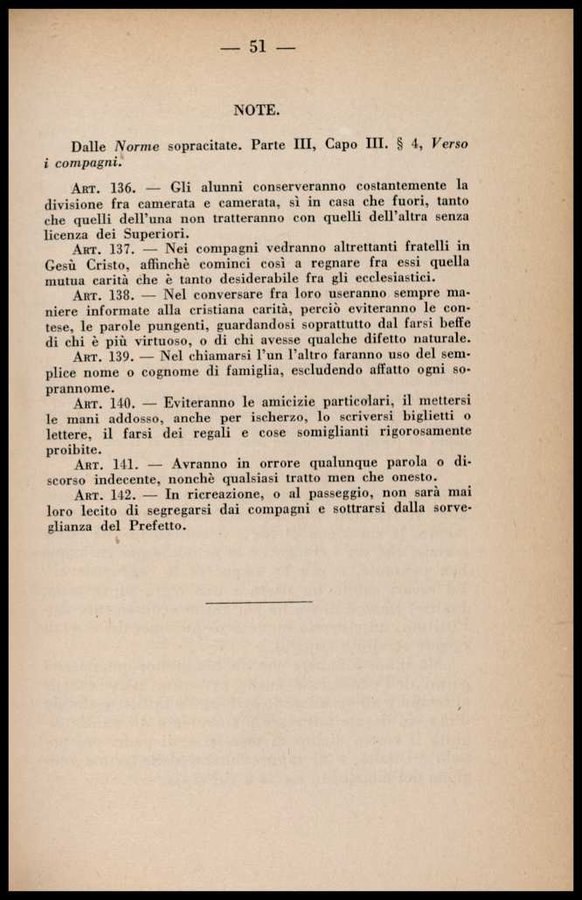 — 51 —

NOTE.

Dalle Norme sopracitate. Parte III, Capo III. § 4, Verso i compagni.

Art. 136. — Gli alunni conserveranno costantemente la divisione fra camerata e camerata, sì in casa che fuori, tanto che quelli dell'una non tratteranno con quelli dell'altra senza licenza dei Superiori.

Art. 137. — Nei compagni vedranno altrettanti fratelli in Gesù Cristo, affinchè cominci così a regnare fra essi quella mutua carità che è tanto desiderabile fra gli ecclesiastici.

Art. 138. — Nel conversare fra loro useranno sempre maniere informate alla cristiana carità, perciò eviteranno le contese, le parole pungenti, guardandosi soprattutto dal farsi beffe di chi è più virtuoso, o di chi avesse qualche difetto naturale.

Art. 139. — Nel chiamarsi l'un l'altro faranno uso del semplice nome o cognome di famiglia, escludendo affatto ogni soprannome.

Art. 140. — Eviteranno le amicizie particolari, il mettersi le mani addosso, anche per ischerzo, lo scriversi biglietti o lettere, il farsi dei regali e cose somiglianti rigorosamente proibite.

Art. 141. — Avranno in orrore qualunque parola o discorso indecente, nonchè qualsiasi tratto men che onesto.

Art. 142. — In ricreazione, o al passeggio, non sarà mai loro lecito di segregarsi dai compagni e sottrarsi dalla sorveglianza del Prefetto.